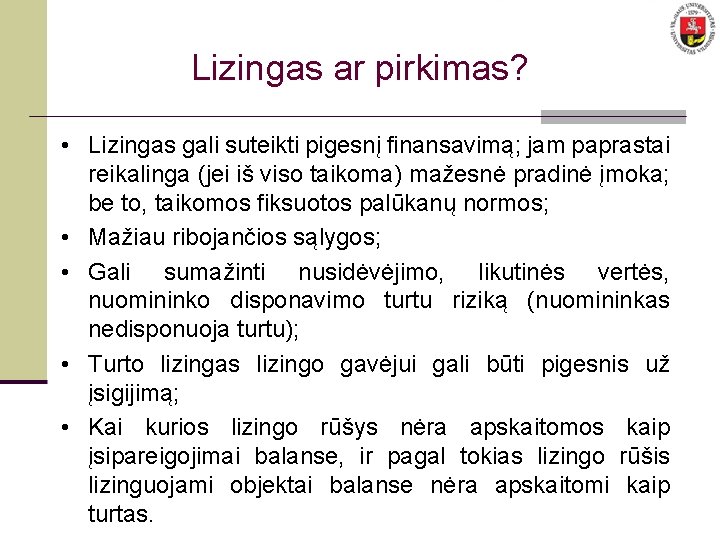 Lizingas ar pirkimas?

• Lizingas gali suteikti pigesnį finansavimą; jam paprastai reikalinga (jei iš viso taikoma) mažesnė pradinė įmoka; be to, taikomos fiksuotos palūkanų normos;

• Mažiau ribojančios sąlygos;

• Gali sumažinti nusidėvėjimo, likutinės vertės, nuomininko disponavimo turtu riziką (nuomininkas nedisponuoja turtu);

• Turto lizingas lizingo gavėjui gali būti pigesnis už įsigijimą;

• Kai kurios lizingo rūšys nėra apskaitomos kaip įsipareigojimai balanse, ir pagal tokias lizingo rūšis lizinguojami objektai balanse nėra apskaitomi kaip turtas.